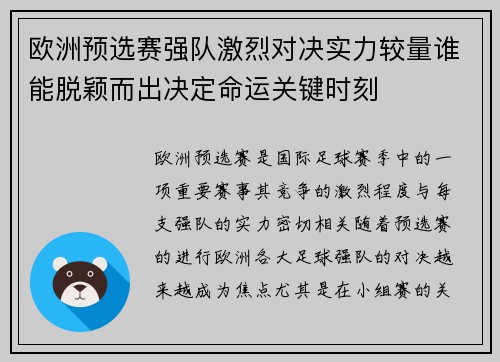 欧洲预选赛强队激烈对决实力较量谁能脱颖而出决定命运关键时刻

欧洲预选赛是国际足球赛季中的一项重要赛事其竞争的激烈程度与每支强队的实力密切相关随着预选赛的进行欧洲各大足球强队的对决越来越成为焦点尤其是在小组赛的关